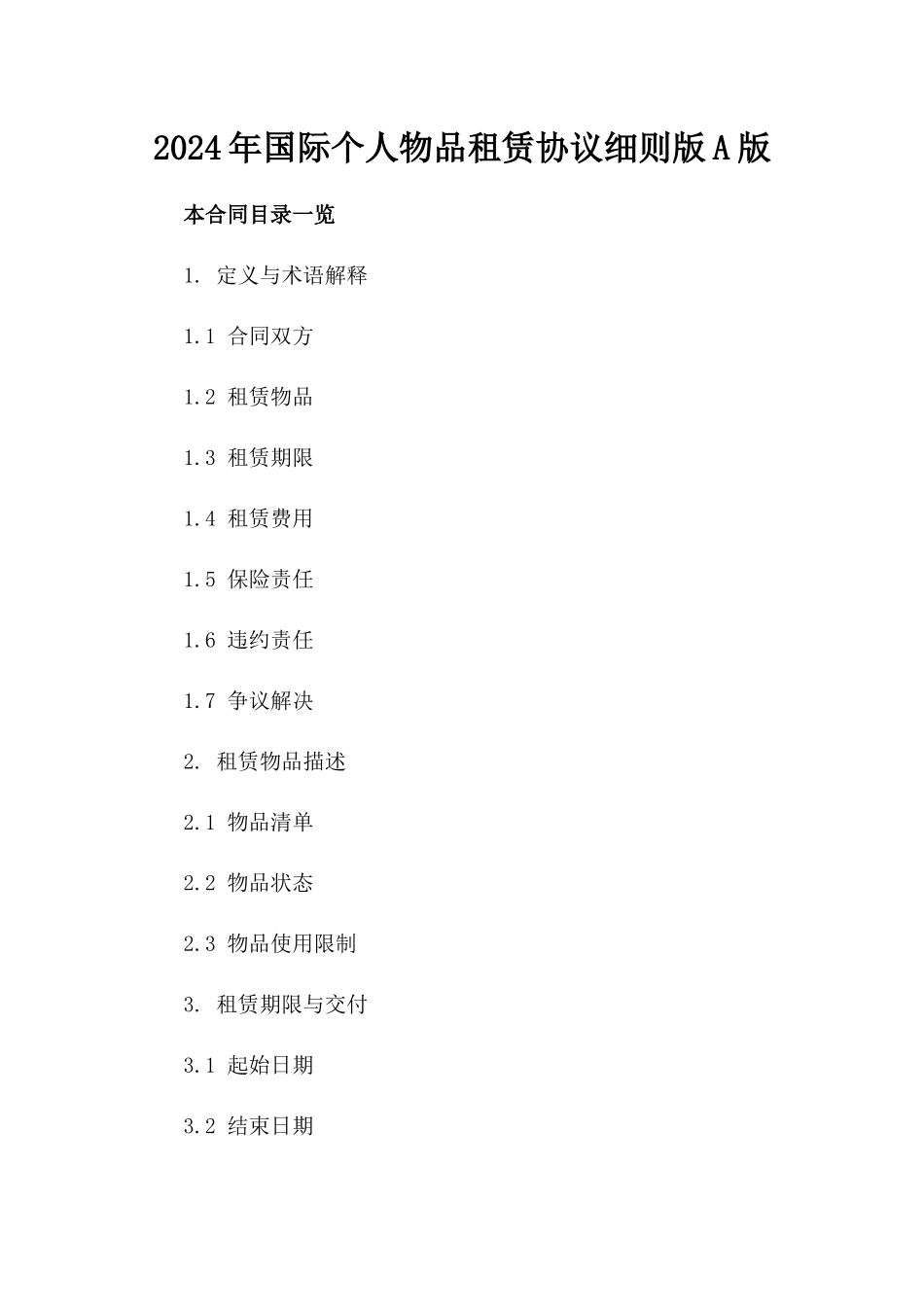 2024年国际个人物品租赁协议细则版A版

本合同目录一览

1. 定义与术语解释

1.1 合同双方

1.2 租赁物品

1.3 租赁期限

1.4 租赁费用

1.5 保险责任

1.6 违约责任

1.7 争议解决

2. 租赁物品描述

2.1 物品清单

2.2 物品状态

2.3 物品使用限制

3. 租赁期限与交付

3.1 起始日期

3.2 结束日期